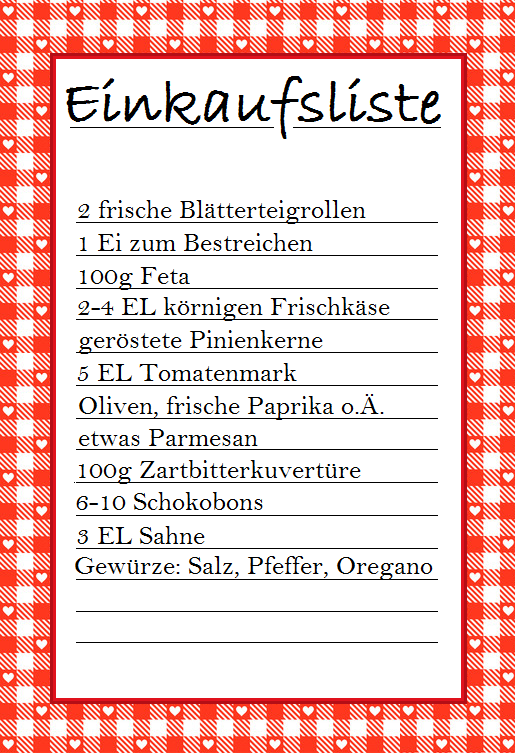 Einkaufsliste

2 frische Blätterteigrollen
1 Ei zum Bestreichen
100g Feta
2-4 EL körnigen Frischkäse
geröstete Pinienkerne
5 EL Tomatenmark
Oliven, frische Paprika o.Ä.
etwas Parmesan
100g Zartbitterkuvertüre
6-10 Schokobons
3 EL Sahne
Gewürze: Salz, Pfeffer, Oregano